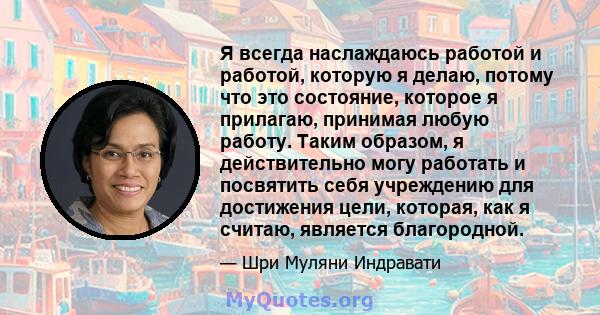 Я всегда наслаждаюсь работой и работой, которую я делаю, потому что это состояние, которое я прилагаю, принимая любую работу. Таким образом, я действительно могу работать и посвятить себя учреждению для достижения цели, которая, как я считаю, является благородной.

— Шри Муляни Индравати

MyQuotes.org